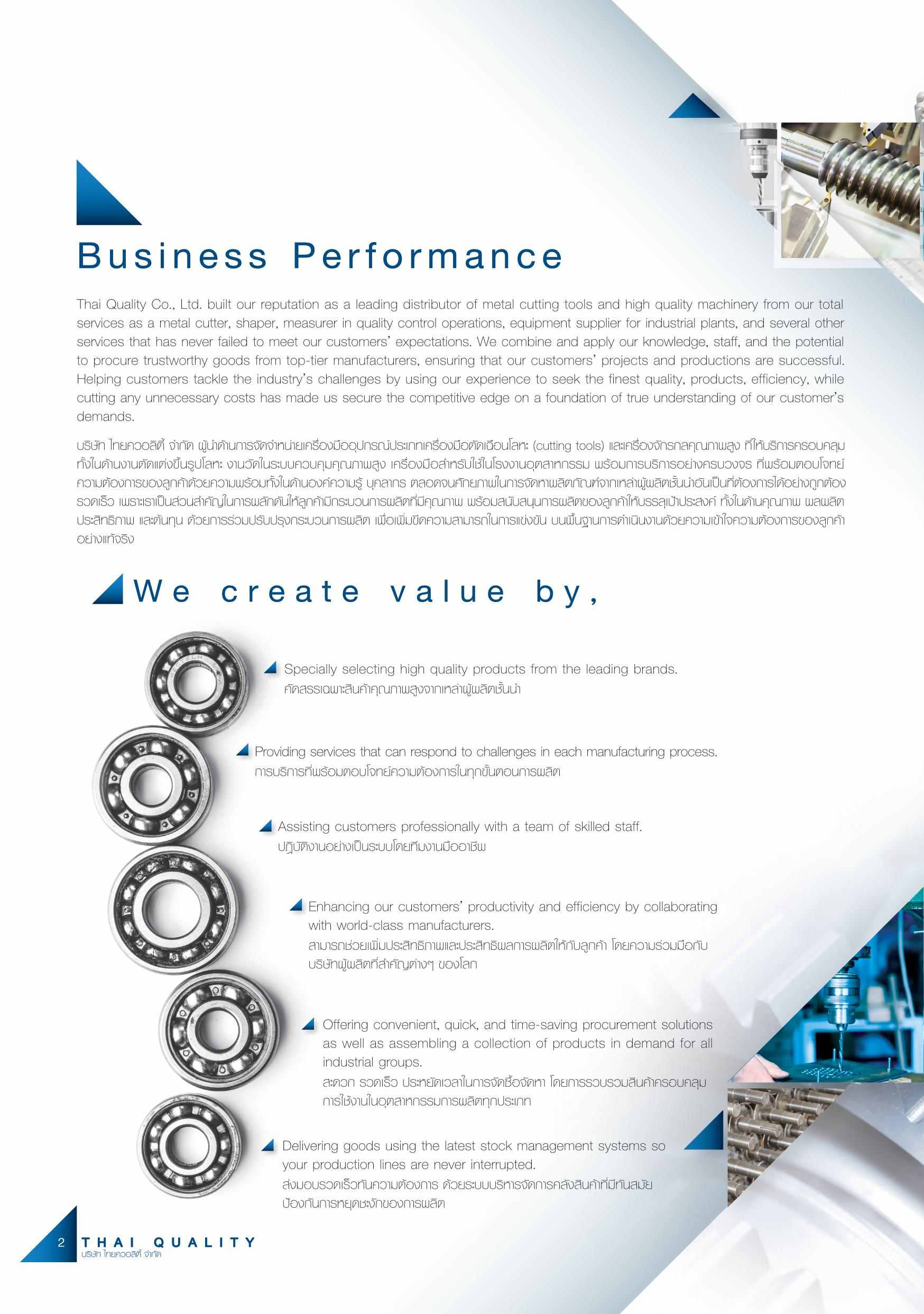 Business Performance

Thai Quality Co., Ltd. built our reputation as a leading distributor of metal cutting tools and high quality machinery from our total services as a metal cutter, shaper, measurer in quality control operations, equipment supplier for industrial plants, and several other services that has never failed to meet our customers' expectations. We combine and apply our knowledge, staff, and the potential to procure trustworthy goods from top-tier manufacturers, ensuring that our customers' projects and productions are successful. Helping customers tackle the industry's challenges by using our experience to seek the finest quality, products, efficiency, while cutting any unnecessary costs has made us secure the competitive edge on a foundation of true understanding of our customer's demands.

บริษัท ไทยควอลิตี้ จำกัด ผู้นำด้านการจัดจำหน่ายเครื่องมืออุปกรณ์ประเภทเครื่องมือตัดเฉือนโลหะ (cutting tools) และเครื่องจักรกลคุณภาพสูง ที่ให้บริการครอบคลุมทั้งในด้านงานตัดแต่งขึ้นรูปโลหะ งานวัดในระบบควบคุมคุณภาพสูง เครื่องมือสำหรับใช้ในโรงงานอุตสาหกรรม พร้อมการบริการอย่างครบวงจร ที่พร้อมตอบโจทย์ความต้องการของลูกค้าด้วยความพร้อมทั้งในด้านองค์ความรู้ บุคลากร ตลอดจนศักยภาพในการจัดหาผลิตภัณฑ์จากเหล่าผู้ผลิตชั้นนำอันเป็นที่ต้องการได้อย่างถูกต้อง รวดเร็ว เพราะเราเป็นส่วนสำคัญในการผลักดันให้ลูกค้ามีกระบวนการผลิตที่มีคุณภาพ พร้อมสนับสนุนการผลิตของลูกค้าให้บรรลุเป้าประสงค์ ทั้งในด้านคุณภาพ ผลผลิต ประสิทธิภาพ และต้นทุน ด้วยการร่วมปรับปรุงกระบวนการผลิต เพื่อเพิ่มขีดความสามารถในการแข่งขัน บนพื้นฐานการดำเนินงานด้วยความเข้าใจความต้องการของลูกค้าอย่างแท้จริง

We create value by,

Specially selecting high quality products from the leading brands.
คัดสรรเฉพาะสินค้าคุณภาพสูงจากเหล่าผู้ผลิตชั้นนำ

Providing services that can respond to challenges in each manufacturing process.
การบริการที่พร้อมตอบโจทย์ความต้องการในทุกขั้นตอนการผลิต

Assisting customers professionally with a team of skilled staff.
ปฏิบัติงานอย่างเป็นระบบโดยทีมงานมืออาชีพ

Enhancing our customers' productivity and efficiency by collaborating with world-class manufacturers.
สามารถช่วยเพิ่มประสิทธิภาพและประสิทธิผลการผลิตให้กับลูกค้า โดยความร่วมมือกับบริษัทผู้ผลิตที่สำคัญต่างๆ ของโลก

Offering convenient, quick, and time-saving procurement solutions as well as assembling a collection of products in demand for all industrial groups.
สะดวก รวดเร็ว ประหยัดเวลาในการจัดซื้อจัดหา โดยการรวบรวมสินค้าครอบคลุมการใช้งานในอุตสาหกรรมการผลิตทุกประเภท

Delivering goods using the latest stock management systems so your production lines are never interrupted.
ส่งมอบรวดเร็วทันความต้องการ ด้วยระบบบริหารจัดการคลังสินค้าที่มีทันสมัย ป้องกันการหยุดชะงักของการผลิต

2 THAI QUALITY
บริษัท ไทยควอลิตี้ จำกัด